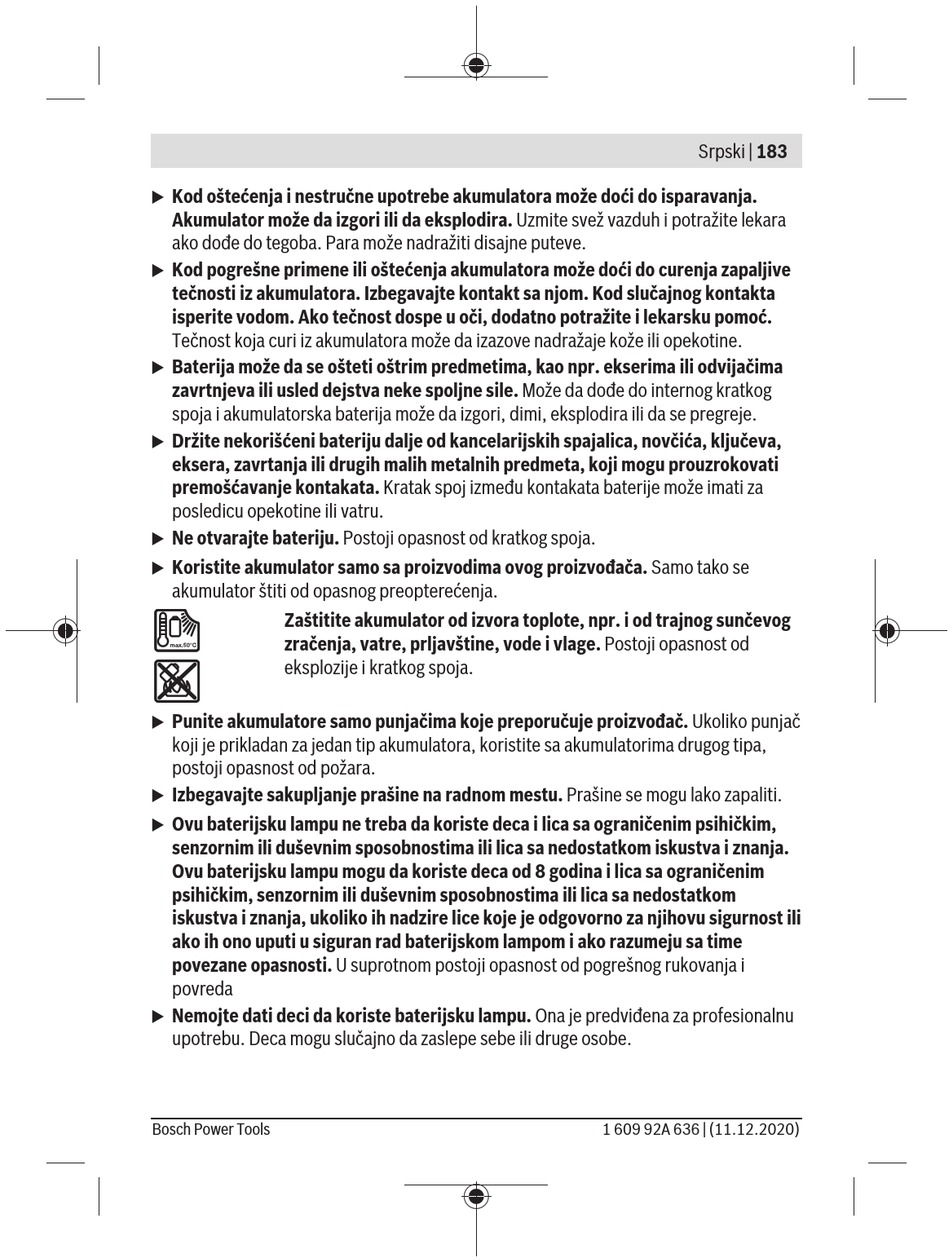 Srpski | 183

▶ Kod oštećenja i nestručne upotrebe akumulatora može doći do isparavanja. Akumulator može da izgori ili da eksplodira. Uzmite svež vazduh i potražite lekara ako dođe do tegoba. Para može nadražiti disajne puteve.

▶ Kod pogrešne primene ili oštećenja akumulatora može doći do curenja zapaljive tečnosti iz akumulatora. Izbegavajte kontakt sa njom. Kod slučajnog kontakta isperite vodom. Ako tečnost dospe u oči, dodatno potražite i lekarsku pomoć. Tečnost koja curi iz akumulatora može da izazove nadražaje kože ili opekotine.

▶ Baterija može da se ošteti oštrim predmetima, kao npr. ekserima ili odvijačima zavrtnjeva ili usled dejstva neke spoljne sile. Može da dođe do internog kratkog spoja i akumulatorska baterija može da izgori, dimi, eksplodira ili da se pregreje.

▶ Držite nekorišćeni bateriju dalje od kancelarijskih spajalica, novčića, ključeva, eksera, zavrtanja ili drugih malih metalnih predmeta, koji mogu prouzrokovati premošćavanje kontakata. Kratak spoj između kontakata baterije može imati za posledicu opekotine ili vatru.

▶ Ne otvarajte bateriju. Postoji opasnost od kratkog spoja.

▶ Koristite akumulator samo sa proizvodima ovog proizvođača. Samo tako se akumulator štiti od opasnog preopterećenja.

max.50°C

Zaštitite akumulator od izvora toplote, npr. i od trajnog sunčevog zračenja, vatre, prljavštine, vode i vlage. Postoji opasnost od eksplozije i kratkog spoja.

▶ Punite akumulatore samo punjačima koje preporučuje proizvođač. Ukoliko punjač koji je prikladan za jedan tip akumulatora, koristite sa akumulatorima drugog tipa, postoji opasnost od požara.

▶ Izbegavajte sakupljanje prašine na radnom mestu. Prašine se mogu lako zapaliti.

▶ Ovu baterijsku lampu ne treba da koriste deca i lica sa ograničenim psihičkim, senzornim ili duševnim sposobnostima ili lica sa nedostatkom iskustva i znanja. Ovu baterijsku lampu mogu da koriste deca od 8 godina i lica sa ograničenim psihičkim, senzornim ili duševnim sposobnostima ili lica sa nedostatkom iskustva i znanja, ukoliko ih nadzire lice koje je odgovorno za njihovu sigurnost ili ako ih ono uputi u siguran rad baterijskom lampom i ako razumeju sa time povezane opasnosti. U suprotnom postoji opasnost od pogrešnog rukovanja i povreda

▶ Nemojte dati deci da koriste baterijsku lampu. Ona je predviđena za profesionalnu upotrebu. Deca mogu slučajno da zaslepe sebe ili druge osobe.

Bosch Power Tools

1 609 92A 636 | (11.12.2020)